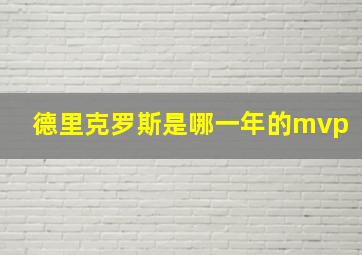 德里克罗斯是哪一年的mvp